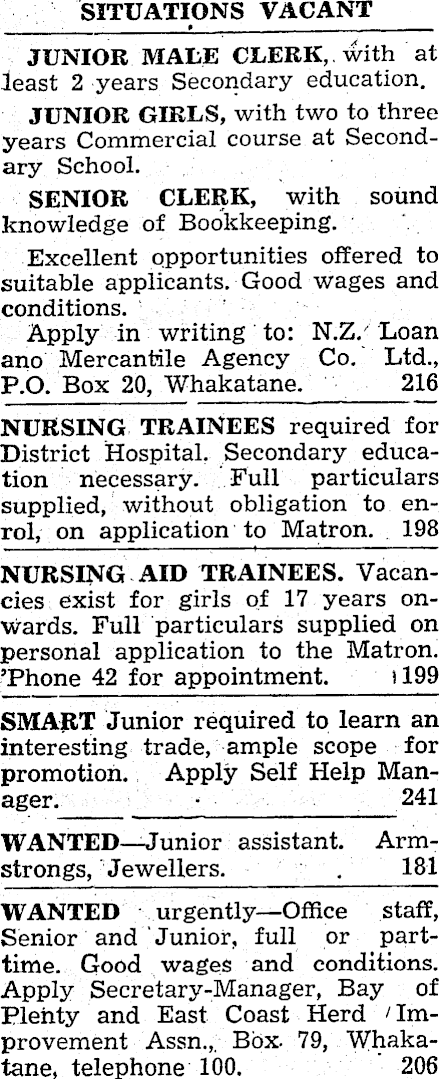 SITUATIONS VACANT

JUNIOR MALE CLERK, with at least 2 years Secondary education.

JUNIOR GIRLS, with two to three years Commercial course at Secondary School.

SENIOR CLERK, with sound knowledge of Bookkeeping.

Excellent opportunities offered to suitable applicants. Good wages and conditions.

Apply in writing to: N.Z. Loan ano Mercantile Agency Co. Ltd., P.O. Box 20, Whakatane. 216

NURSING TRAINEES required for District Hospital. Secondary education necessary. Full particulars supplied, without obligation to enrol, on application to Matron. 198

NURSING AID TRAINEES. Vacancies exist for girls of 17 years onwards. Full particulars supplied on personal application to the Matron. 'Phone 42 for appointment. 199

SMART Junior required to learn an interesting trade, ample scope for promotion. Apply Self Help Manager. 241

WANTED—Junior assistant. Armstrongs, Jewellers. 181

WANTED urgently—Office staff, Senior and Junior, full or part-time. Good wages and conditions. Apply Secretary-Manager, Bay of Plenty and East Coast Herd Improvement Assn., Box 79, Whakatane, telephone 100. 206